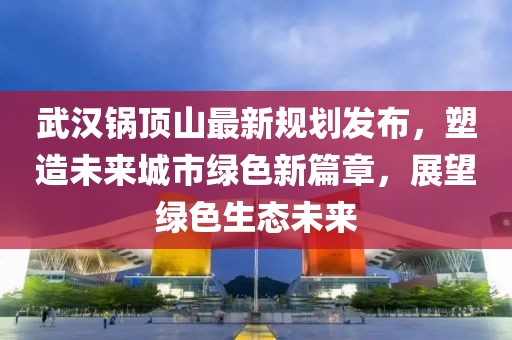 武汉锅顶山最新规划发布，塑造未来城市绿色新篇章，展望绿色生态未来